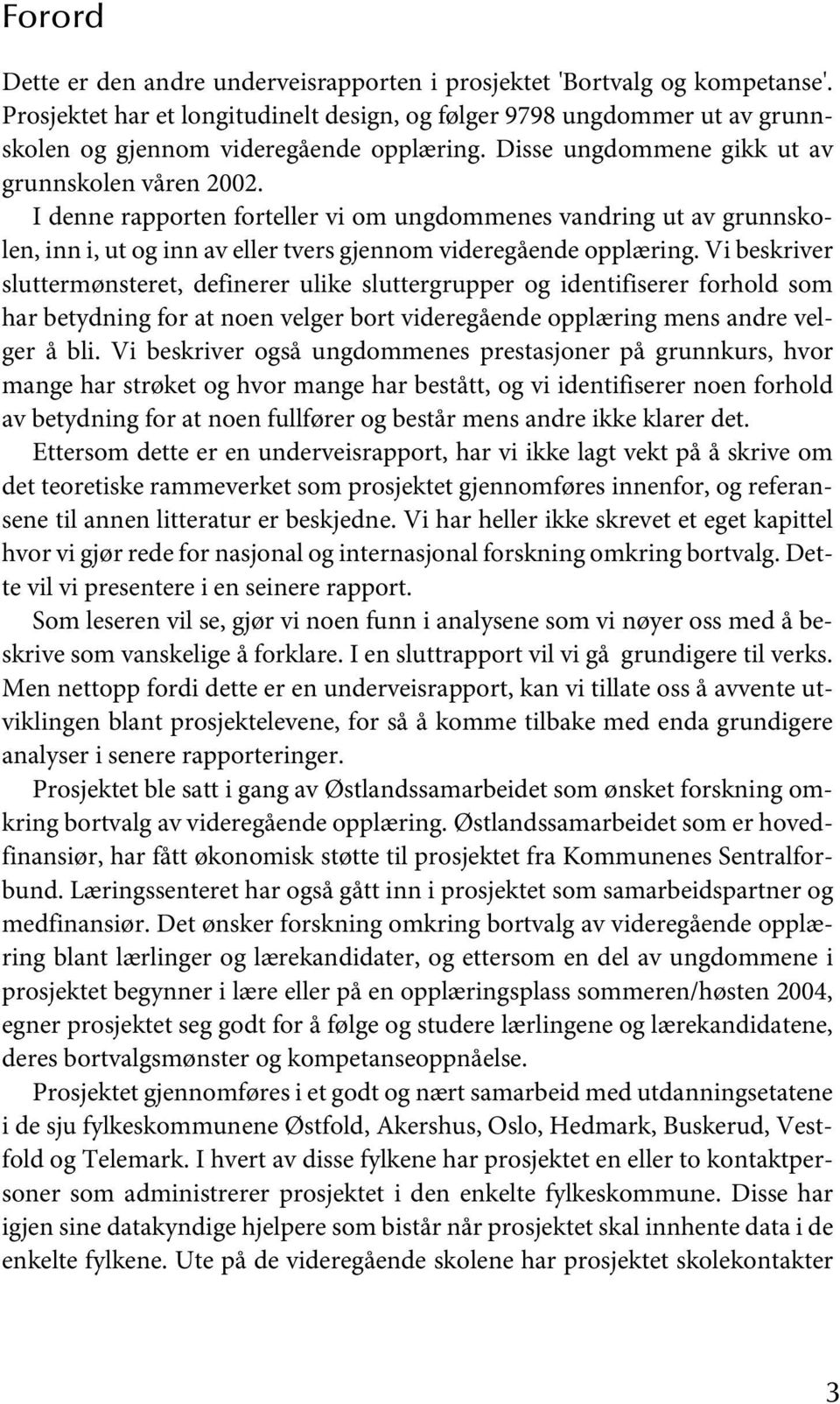 Forord

Dette er den andre underveisrapporten i prosjektet 'Bortvalg og kompetanse'. Prosjektet har et longitudinelt design, og følger 9798 ungdommer ut av grunnskolen og gjennom videregående opplæring. Disse ungdommene gikk ut av grunnskolen våren 2002.

I denne rapporten forteller vi om ungdommenes vandring ut av grunnskolen, inn i, ut og inn av eller tvers gjennom videregående opplæring. Vi beskriver sluttermønsteret, definerer ulike sluttergrupper og identifiserer forhold som har betydning for at noen velger bort videregående opplæring mens andre velger å bli. Vi beskriver også ungdommenes prestasjoner på grunnkurs, hvor mange har strøket og hvor mange har bestått, og vi identifiserer noen forhold av betydning for at noen fullfører og består mens andre ikke klarer det.

Ettersom dette er en underveisrapport, har vi ikke lagt vekt på å skrive om det teoretiske rammeverket som prosjektet gjennomføres innenfor, og referansene til annen litteratur er beskjedne. Vi har heller ikke skrevet et eget kapittel hvor vi gjør rede for nasjonal og internasjonal forskning omkring bortvalg. Dette vil vi presentere i en seinere rapport.

Som leseren vil se, gjør vi noen funn i analysene som vi nøyer oss med å beskrive som vanskelige å forklare. I en sluttrapport vil vi gå grundigere til verks. Men nettopp fordi dette er en underveisrapport, kan vi tillate oss å avvente utviklingen blant prosjektelevene, for så å komme tilbake med enda grundigere analyser i senere rapporteringer.

Prosjektet ble satt i gang av Østlandssamarbeidet som ønsket forskning omkring bortvalg av videregående opplæring. Østlandssamarbeidet som er hovedfinansiør, har fått økonomisk støtte til prosjektet fra Kommunenes Sentralforbund. Læringssenteret har også gått inn i prosjektet som samarbeidspartner og medfinansiør. Det ønsker forskning omkring bortvalg av videregående opplæring blant lærlinger og lærekandidater, og ettersom en del av ungdommene i prosjektet begynner i lære eller på en opplæringsplass sommeren/høsten 2004, egner prosjektet seg godt for å følge og studere lærlingene og lærekandidatene, deres bortvalgsmønster og kompetanseoppnåelse.

Prosjektet gjennomføres i et godt og nært samarbeid med utdanningsetatene i de sju fylkeskommunene Østfold, Akershus, Oslo, Hedmark, Buskerud, Vestfold og Telemark. I hvert av disse fylkene har prosjektet en eller to kontaktpersoner som administrerer prosjektet i den enkelte fylkeskommune. Disse har igjen sine datakyndige hjelpere som bistår når prosjektet skal innhente data i de enkelte fylkene. Ute på de videregående skolene har prosjektet skolekontakter

3